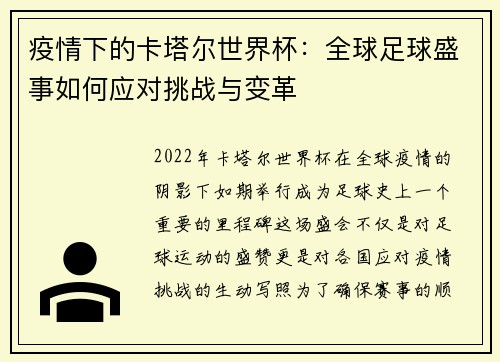 疫情下的卡塔尔世界杯：全球足球盛事如何应对挑战与变革

2022年卡塔尔世界杯在全球疫情的阴影下如期举行成为足球史上一个重要的里程碑这场盛会不仅是对足球运动的盛赞更是对各国应对疫情挑战的生动写照为了确保赛事的顺